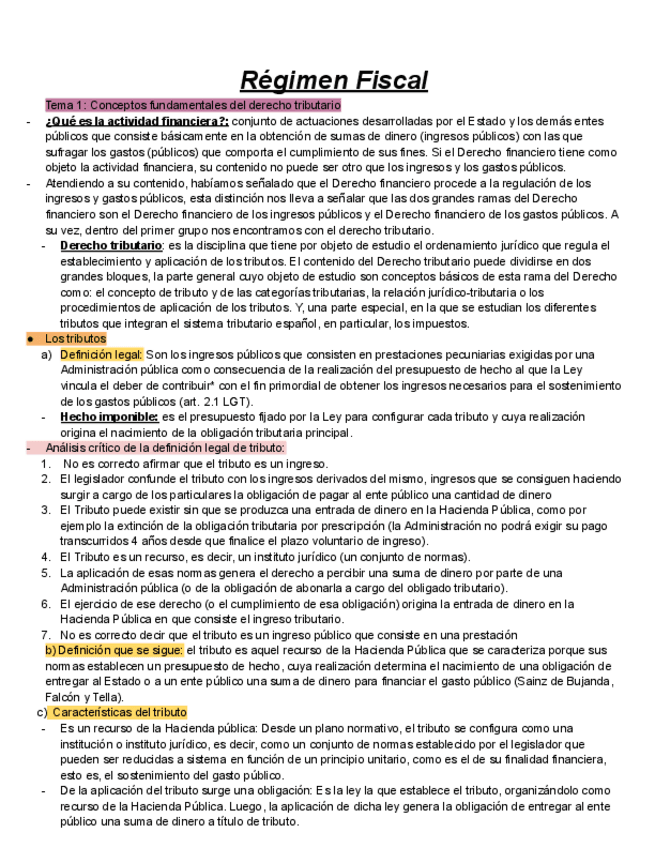 Régimen Fiscal

Tema 1: Conceptos fundamentales del derecho tributario

- ¿Qué es la actividad financiera?: conjunto de actuaciones desarrolladas por el Estado y los demás entes públicos que consiste básicamente en la obtención de sumas de dinero (ingresos públicos) con las que sufragar los gastos (públicos) que comporta el cumplimiento de sus fines. Si el Derecho financiero tiene como objeto la actividad financiera, su contenido no puede ser otro que los ingresos y los gastos públicos.
- Atendiendo a su contenido, habíamos señalado que el Derecho financiero procede a la regulación de los ingresos y gastos públicos, esta distinción nos lleva a señalar que las dos grandes ramas del Derecho financiero son el Derecho financiero de los ingresos públicos y el Derecho financiero de los gastos públicos. A su vez, dentro del primer grupo nos encontramos con el derecho tributario.
  - Derecho tributario: es la disciplina que tiene por objeto de estudio el ordenamiento jurídico que regula el establecimiento y aplicación de los tributos. El contenido del Derecho tributario puede dividirse en dos grandes bloques, la parte general cuyo objeto de estudio son conceptos básicos de esta rama del Derecho como: el concepto de tributo y de las categorías tributarias, la relación jurídico-tributaria o los procedimientos de aplicación de los tributos. Y, una parte especial, en la que se estudian los diferentes tributos que integran el sistema tributario español, en particular, los impuestos.

● Los tributos
a) Definición legal: Son los ingresos públicos que consisten en prestaciones pecuniarias exigidas por una Administración pública como consecuencia de la realización del presupuesto de hecho al que la Ley vincula el deber de contribuir* con el fin primordial de obtener los ingresos necesarios para el sostenimiento de los gastos públicos (art. 2.1 LGT).
- Hecho imponible: es el presupuesto fijado por la Ley para configurar cada tributo y cuya realización origina el nacimiento de la obligación tributaria principal.

- Análisis crítico de la definición legal de tributo:
1. No es correcto afirmar que el tributo es un ingreso.
2. El legislador confunde el tributo con los ingresos derivados del mismo, ingresos que se consiguen haciendo surgir a cargo de los particulares la obligación de pagar al ente público una cantidad de dinero
3. El Tributo puede existir sin que se produzca una entrada de dinero en la Hacienda Pública, como por ejemplo la extinción de la obligación tributaria por prescripción (la Administración no podrá exigir su pago transcurridos 4 años desde que finalice el plazo voluntario de ingreso).
4. El Tributo es un recurso, es decir, un instituto jurídico (un conjunto de normas).
5. La aplicación de esas normas genera el derecho a percibir una suma de dinero por parte de una Administración pública (o de la obligación de abonarla a cargo del obligado tributario).
6. El ejercicio de ese derecho (o el cumplimiento de esa obligación) origina la entrada de dinero en la Hacienda Pública en que consiste el ingreso tributario.
7. No es correcto decir que el tributo es un ingreso público que consiste en una prestación

b) Definición que se sigue: el tributo es aquel recurso de la Hacienda Pública que se caracteriza porque sus normas establecen un presupuesto de hecho, cuya realización determina el nacimiento de una obligación de entregar al Estado o a un ente público una suma de dinero para financiar el gasto público (Sainz de Bujanda, Falcón y Tella).

c) Características del tributo
- Es un recurso de la Hacienda pública: Desde un plano normativo, el tributo se configura como una institución o instituto jurídico, es decir, como un conjunto de normas establecido por el legislador que pueden ser reducidas a sistema en función de un principio unitario, como es el de su finalidad financiera, esto es, el sostenimiento del gasto público.
- De la aplicación del tributo surge una obligación: Es la ley la que establece el tributo, organizándolo como recurso de la Hacienda Pública. Luego, la aplicación de dicha ley genera la obligación de entregar al ente público una suma de dinero a título de tributo.